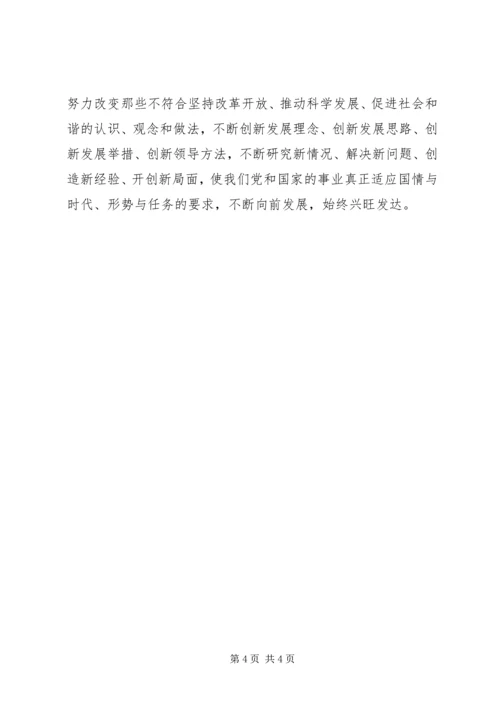 努力改变那些不符合坚持改革开放、推动科学发展、促进社会和谐的认识、观念和做法，不断创新发展理念、创新发展思路、创新发展举措、创新领导方法，不断研究新情况、解决新问题、创造新经验、开创新局面，使我们党和国家的事业真正适应国情与时代、形势与任务的要求，不断向前发展，始终兴旺发达。

第4页 共4页